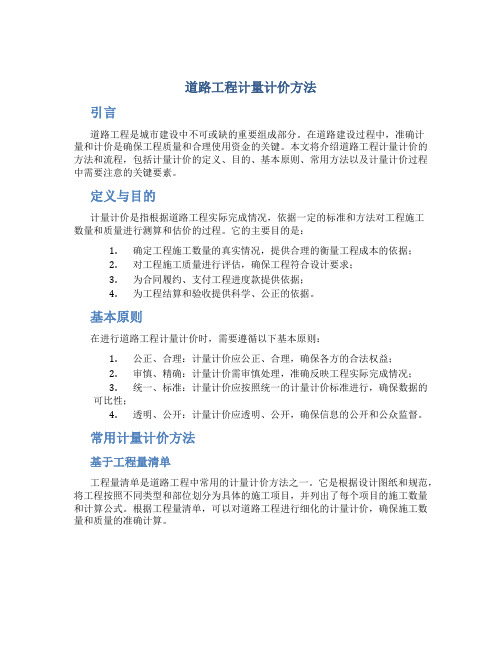 道路工程计量计价方法

引言

道路工程是城市建设中不可或缺的重要组成部分。在道路建设过程中，准确计量和计价是确保工程质量和合理使用资金的关键。本文将介绍道路工程计量计价的方法和流程，包括计量计价的定义、目的、基本原则、常用方法以及计量计价过程中需要注意的关键要素。

定义与目的

计量计价是指根据道路工程实际完成情况，依据一定的标准和方法对工程施工数量和质量进行测算和估价的过程。它的主要目的是：

1. 确定工程施工数量的真实情况，提供合理的衡量工程成本的依据；
2. 对工程施工质量进行评估，确保工程符合设计要求；
3. 为合同履约、支付工程进度款提供依据；
4. 为工程结算和验收提供科学、公正的依据。

基本原则

在进行道路工程计量计价时，需要遵循以下基本原则：

1. 公正、合理：计量计价应公正、合理，确保各方的合法权益；
2. 审慎、精确：计量计价需审慎处理，准确反映工程实际完成情况；
3. 统一、标准：计量计价应按照统一的计量计价标准进行，确保数据的可比性；
4. 透明、公开：计量计价应透明、公开，确保信息的公开和公众监督。

常用计量计价方法

基于工程量清单

工程量清单是道路工程中常用的计量计价方法之一。它是根据设计图纸和规范，将工程按照不同类型和部位划分为具体的施工项目，并列出了每个项目的施工数量和计算公式。根据工程量清单，可以对道路工程进行细化的计量计价，确保施工数量和质量的准确计算。